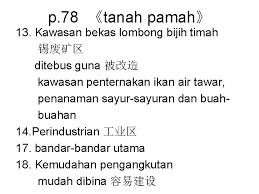 p.78 《tanah pamah》

13. Kawasan bekas lombong bijih timah
锡废矿区
ditebus guna 被改造
kawasan penternakan ikan air tawar, penanaman sayur-sayuran dan buah-buahan

14.Perindustrian 工业区

17. bandar-bandar utama

18. Kemudahan pengangkutan
mudah dibina 容易建设